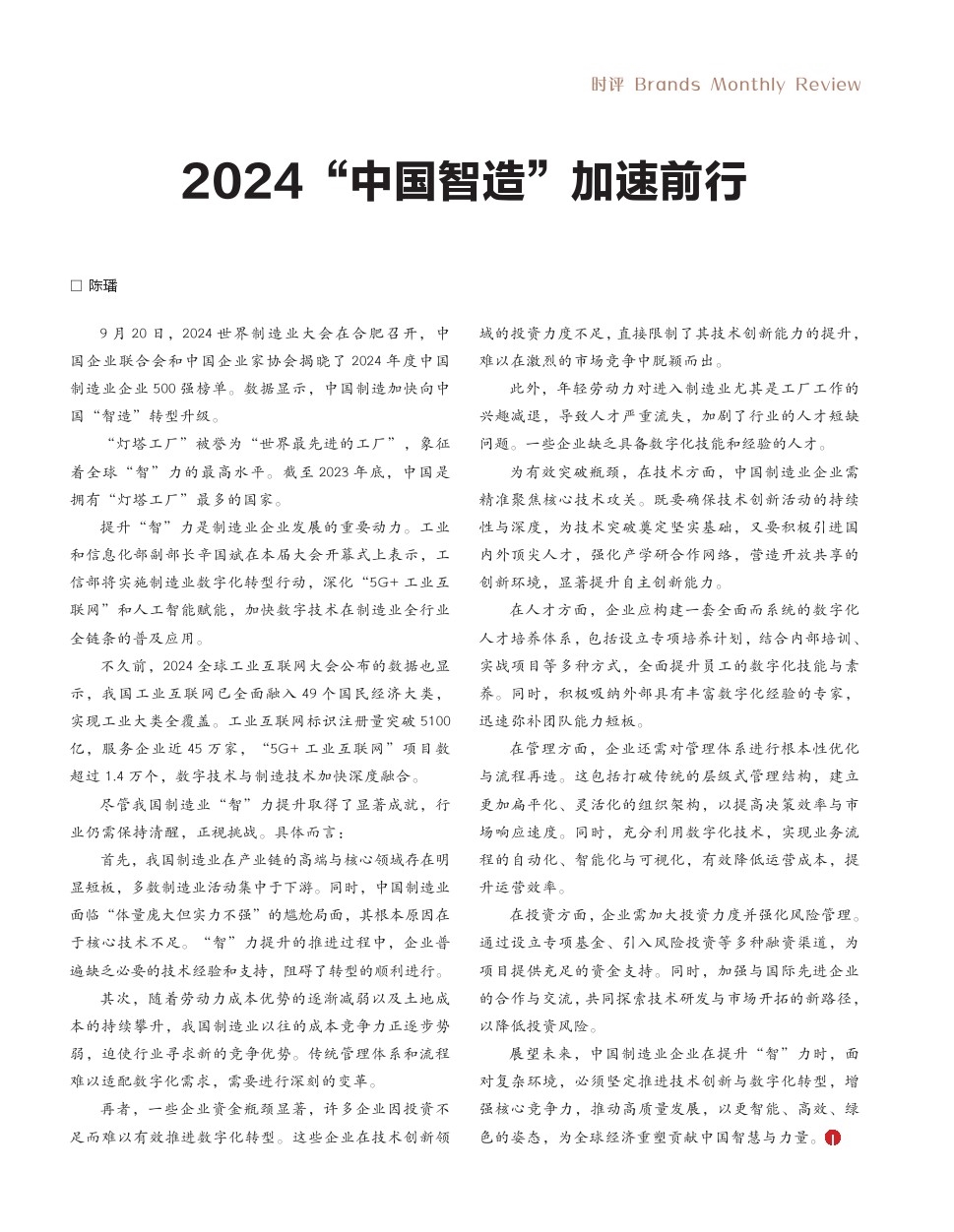 时评 Brands Monthly Review

2024“中国智造”加速前行

□ 陈璠

9 月 20 日，2024 世界制造业大会在合肥召开，中国企业联合会和中国企业家协会揭晓了 2024 年度中国制造业企业 500 强榜单。数据显示，中国制造加快向中国“智造”转型升级。

“灯塔工厂”被誉为“世界最先进的工厂”，象征着全球“智”力的最高水平。截至 2023 年底，中国是拥有“灯塔工厂”最多的国家。

提升“智”力是制造业企业发展的重要动力。工业和信息化部副部长辛国斌在本届大会开幕式上表示，工信部将实施制造业数字化转型行动，深化“5G+ 工业互联网”和人工智能赋能，加快数字技术在制造业全行业全链条的普及应用。

不久前，2024 全球工业互联网大会公布的数据也显示，我国工业互联网已全面融入 49 个国民经济大类，实现工业大类全覆盖。工业互联网标识注册量突破 5100 亿，服务企业近 45 万家，“5G+ 工业互联网”项目数超过 1.4 万个，数字技术与制造技术加快深度融合。

尽管我国制造业“智”力提升取得了显著成就，行业仍需保持清醒，正视挑战。具体而言：

首先，我国制造业在产业链的高端与核心领域存在明显短板，多数制造业活动集中于下游。同时，中国制造业面临“体量庞大但实力不强”的尴尬局面，其根本原因在于核心技术不足。“智”力提升的推进过程中，企业普遍缺乏必要的技术经验和支持，阻碍了转型的顺利进行。

其次，随着劳动力成本优势的逐渐减弱以及土地成本的持续攀升，我国制造业以往的成本竞争力正逐步势弱，迫使行业寻求新的竞争优势。传统管理体系和流程难以适配数字化需求，需要进行深刻的变革。

再者，一些企业资金瓶颈显著，许多企业因投资不足而难以有效推进数字化转型。这些企业在技术创新领域的投资力度不足，直接限制了其技术创新能力的提升，难以在激烈的市场竞争中脱颖而出。

此外，年轻劳动力对进入制造业尤其是工厂工作的兴趣减退，导致人才严重流失，加剧了行业的人才短缺问题。一些企业缺乏具备数字化技能和经验的人才。

为有效突破瓶颈，在技术方面，中国制造业企业需精准聚焦核心技术攻关。既要确保技术创新活动的持续性与深度，为技术突破奠定坚实基础，又要积极引进国内外顶尖人才，强化产学研合作网络，营造开放共享的创新环境，显著提升自主创新能力。

在人才方面，企业应构建一套全面而系统的数字化人才培养体系，包括设立专项培养计划，结合内部培训、实战项目等多种方式，全面提升员工的数字化技能与素养。同时，积极吸纳外部具有丰富数字化经验的专家，迅速弥补团队能力短板。

在管理方面，企业还需对管理体系进行根本性优化与流程再造。这包括打破传统的层级式管理结构，建立更加扁平化、灵活化的组织架构，以提高决策效率与市场响应速度。同时，充分利用数字化技术，实现业务流程的自动化、智能化与可视化，有效降低运营成本，提升运营效率。

在投资方面，企业需加大投资力度并强化风险管理。通过设立专项基金、引入风险投资等多种融资渠道，为项目提供充足的资金支持。同时，加强与国际先进企业的合作与交流，共同探索技术研发与市场开拓的新路径，以降低投资风险。

展望未来，中国制造业企业在提升“智”力时，面对复杂环境，必须坚定推进技术创新与数字化转型，增强核心竞争力，推动高质量发展，以更智能、高效、绿色的姿态，为全球经济重塑贡献中国智慧与力量。